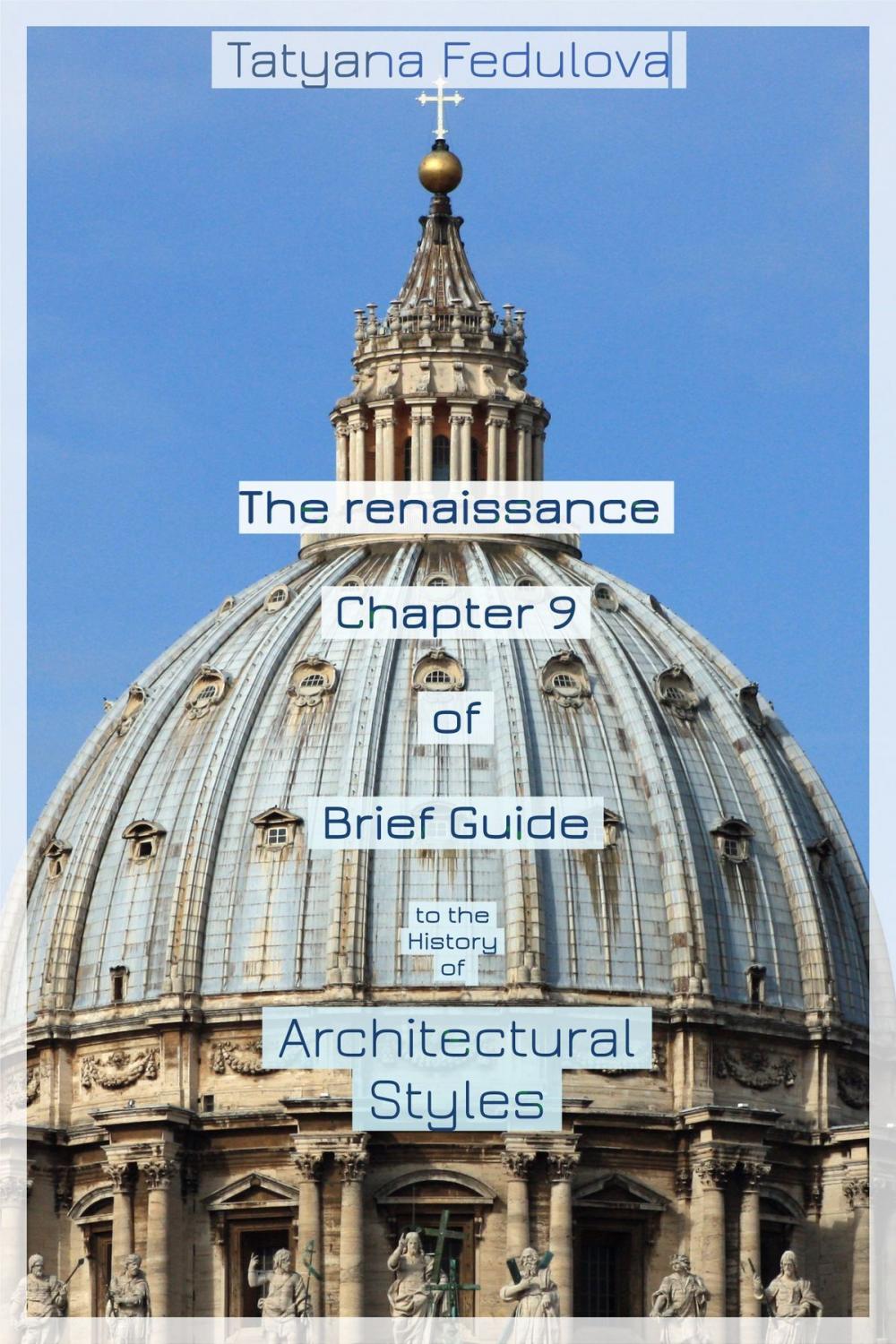 Tatyana Fedulova

The renaissance

Chapter 9

of

Brief Guide

to the History of

Architectural Styles